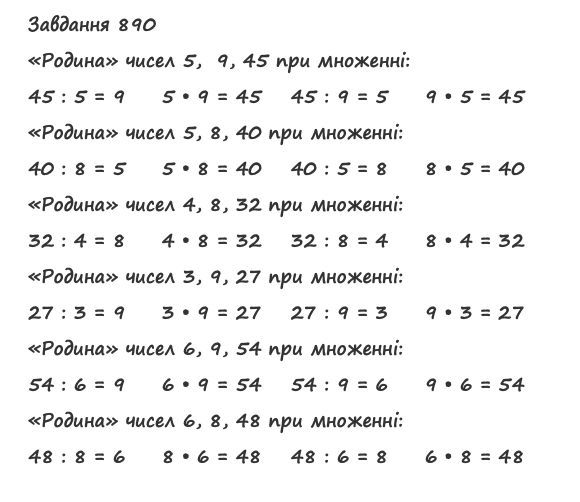 Завдання 890

«Родина» чисел 5, 9, 45 при множенні:

$45 : 5 = 9$ $5 \cdot 9 = 45$ $45 : 9 = 5$ $9 \cdot 5 = 45$

«Родина» чисел 5, 8, 40 при множенні:

$40 : 8 = 5$ $5 \cdot 8 = 40$ $40 : 5 = 8$ $8 \cdot 5 = 40$

«Родина» чисел 4, 8, 32 при множенні:

$32 : 4 = 8$ $4 \cdot 8 = 32$ $32 : 8 = 4$ $8 \cdot 4 = 32$

«Родина» чисел 3, 9, 27 при множенні:

$27 : 3 = 9$ $3 \cdot 9 = 27$ $27 : 9 = 3$ $9 \cdot 3 = 27$

«Родина» чисел 6, 9, 54 при множенні:

$54 : 6 = 9$ $6 \cdot 9 = 54$ $54 : 9 = 6$ $9 \cdot 6 = 54$

«Родина» чисел 6, 8, 48 при множенні:

$48 : 8 = 6$ $8 \cdot 6 = 48$ $48 : 6 = 8$ $6 \cdot 8 = 48$